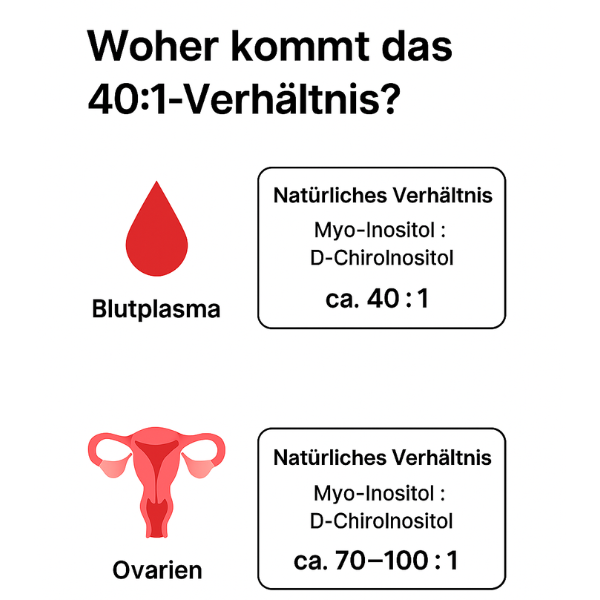 Woher kommt das 40:1-Verhältnis?

Blutplasma

Natürliches Verhältnis
Myo-Inositol :
D-ChiroInositol
ca. 40 : 1

Ovarien

Natürliches Verhältnis
Myo-Inositol :
D-ChiroInositol
ca. 70–100 : 1